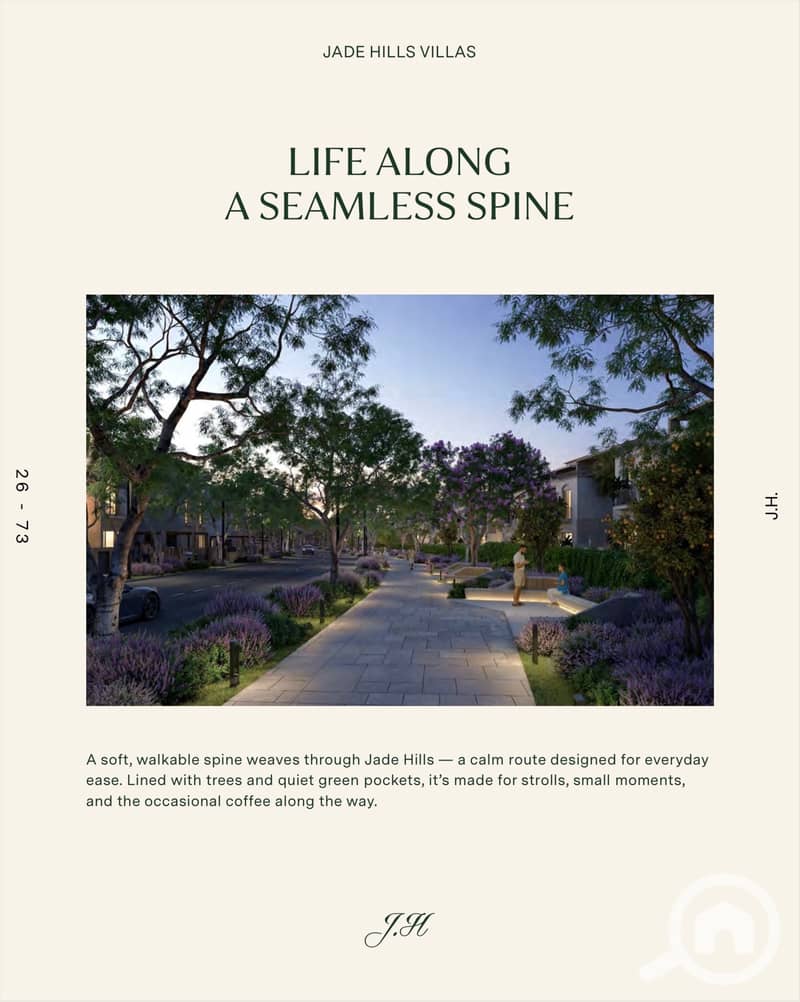 JADE HILLS VILLAS

LIFE ALONG
A SEAMLESS SPINE

26 - 73

J.H.

A soft, walkable spine weaves through Jade Hills — a calm route designed for everyday ease. Lined with trees and quiet green pockets, it's made for strolls, small moments, and the occasional coffee along the way.

J.H